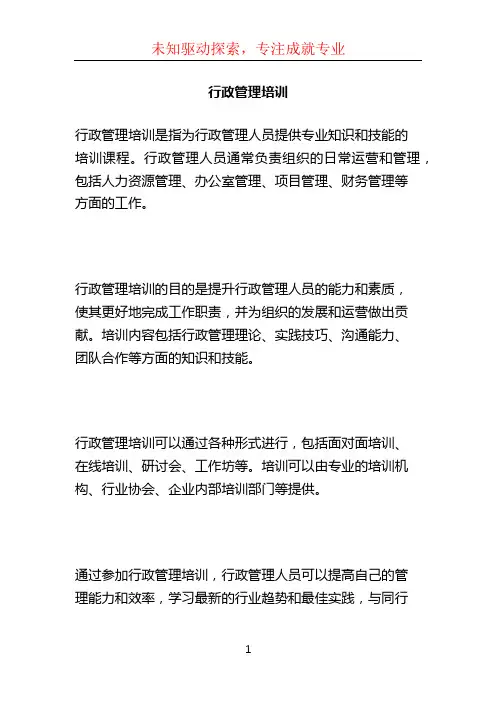 未知驱动探索，专注成就专业

行政管理培训

行政管理培训是指为行政管理人员提供专业知识和技能的培训课程。行政管理人员通常负责组织的日常运营和管理，包括人力资源管理、办公室管理、项目管理、财务管理等方面的工作。

行政管理培训的目的是提升行政管理人员的能力和素质，使其更好地完成工作职责，并为组织的发展和运营做出贡献。培训内容包括行政管理理论、实践技巧、沟通能力、团队合作等方面的知识和技能。

行政管理培训可以通过各种形式进行，包括面对面培训、在线培训、研讨会、工作坊等。培训可以由专业的培训机构、行业协会、企业内部培训部门等提供。

通过参加行政管理培训，行政管理人员可以提高自己的管理能力和效率，学习最新的行业趋势和最佳实践，与同行

1